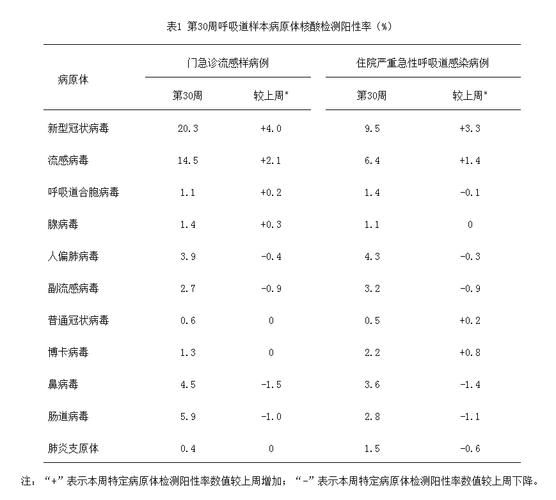 表1 第30周呼吸道样本病原体核酸检测阳性率（%）

| 病原体 | 门急诊流感样病例 第30周 | 门急诊流感样病例 较上周* | 住院严重急性呼吸道感染病例 第30周 | 住院严重急性呼吸道感染病例 较上周* |
|---|---|---|---|---|
| 新型冠状病毒 | 20.3 | +4.0 | 9.5 | +3.3 |
| 流感病毒 | 14.5 | +2.1 | 6.4 | +1.4 |
| 呼吸道合胞病毒 | 1.1 | +0.2 | 1.4 | -0.1 |
| 腺病毒 | 1.4 | +0.3 | 1.1 | 0 |
| 人偏肺病毒 | 3.9 | -0.4 | 4.3 | -0.3 |
| 副流感病毒 | 2.7 | -0.9 | 3.2 | -0.9 |
| 普通冠状病毒 | 0.6 | 0 | 0.5 | +0.2 |
| 博卡病毒 | 1.3 | 0 | 2.2 | +0.8 |
| 鼻病毒 | 4.5 | -1.5 | 3.6 | -1.4 |
| 肠道病毒 | 5.9 | -1.0 | 2.8 | -1.1 |
| 肺炎支原体 | 0.4 | 0 | 1.5 | -0.6 |

注：“+”表示本周特定病原体检测阳性率数值较上周增加；“-”表示本周特定病原体检测阳性率数值较上周下降。